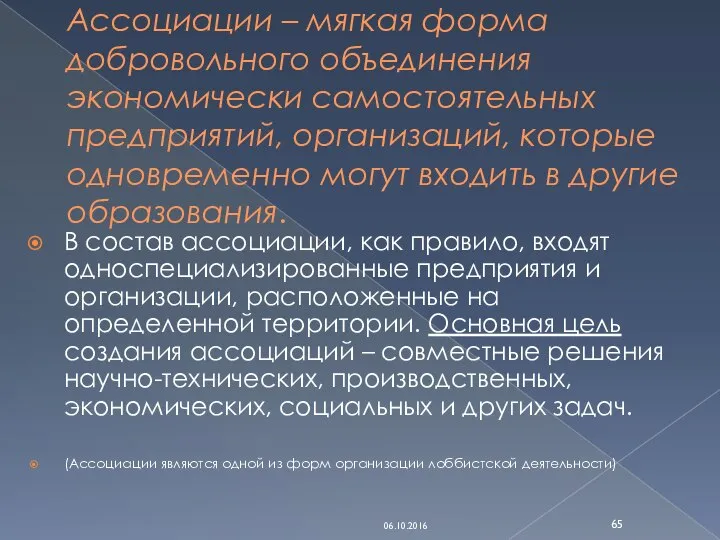 Ассоциации – мягкая форма добровольного объединения экономически самостоятельных предприятий, организаций, которые одновременно могут входить в другие образования.

В состав ассоциации, как правило, входят односпециализированные предприятия и организации, расположенные на определенной территории. Основная цель создания ассоциаций – совместные решения научно-технических, производственных, экономических, социальных и других задач.

(Ассоциации являются одной из форм организации лоббистской деятельности)

06.10.2016

65